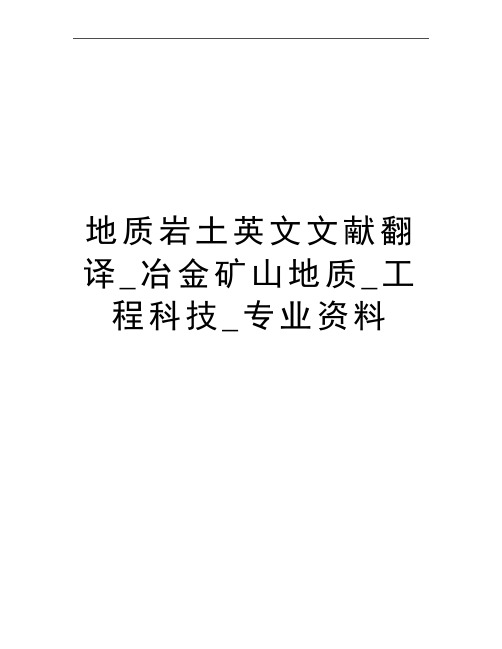 地质岩土英文文献翻译_冶金矿山地质_工程科技_专业资料